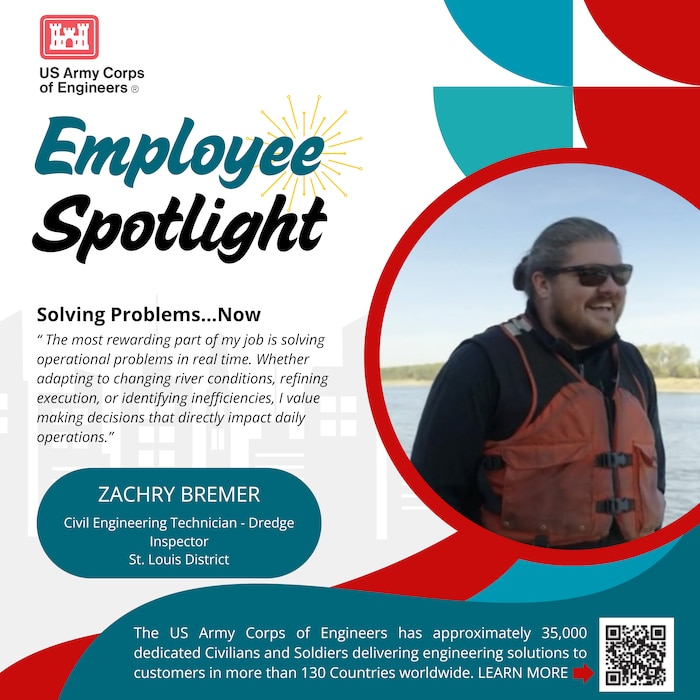 US Army Corps of Engineers ®

Employee Spotlight

Solving Problems...Now

" The most rewarding part of my job is solving operational problems in real time. Whether adapting to changing river conditions, refining execution, or identifying inefficiencies, I value making decisions that directly impact daily operations."

ZACHRY BREMER

Civil Engineering Technician - Dredge Inspector
St. Louis District

The US Army Corps of Engineers has approximately 35,000 dedicated Civilians and Soldiers delivering engineering solutions to customers in more than 130 Countries worldwide. LEARN MORE